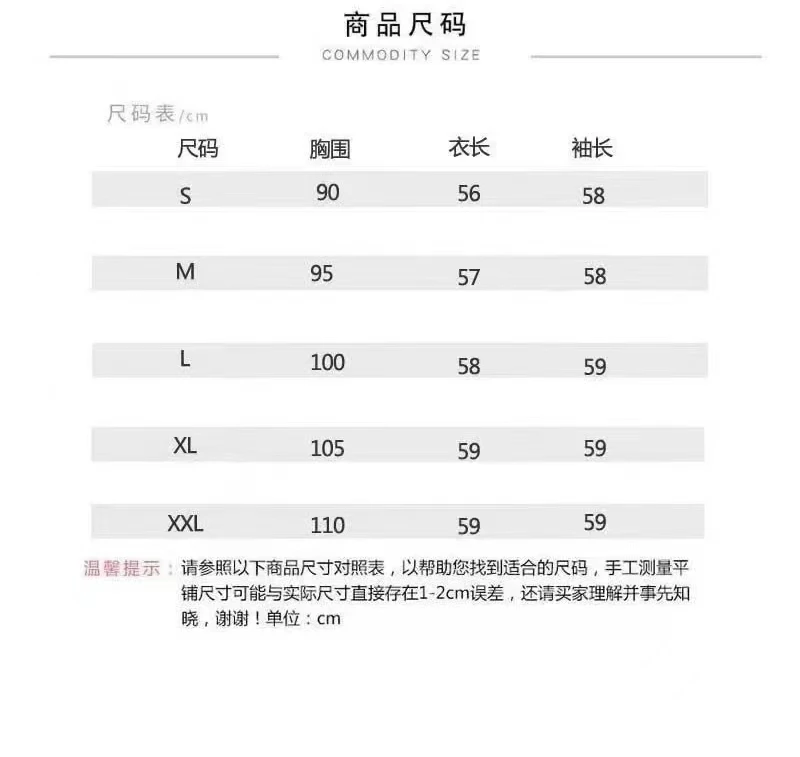 商品尺码
COMMODITY SIZE

尺码表/cm

| 尺码 | 胸围 | 衣长 | 袖长 |
|---|---|---|---|
| S | 90 | 56 | 58 |
| M | 95 | 57 | 58 |
| L | 100 | 58 | 59 |
| XL | 105 | 59 | 59 |
| XXL | 110 | 59 | 59 |

温馨提示：请参照以下商品尺寸对照表，以帮助您找到适合的尺码，手工测量平铺尺寸可能与实际尺寸直接存在1-2cm误差，还请买家理解并事先知晓，谢谢！单位：cm